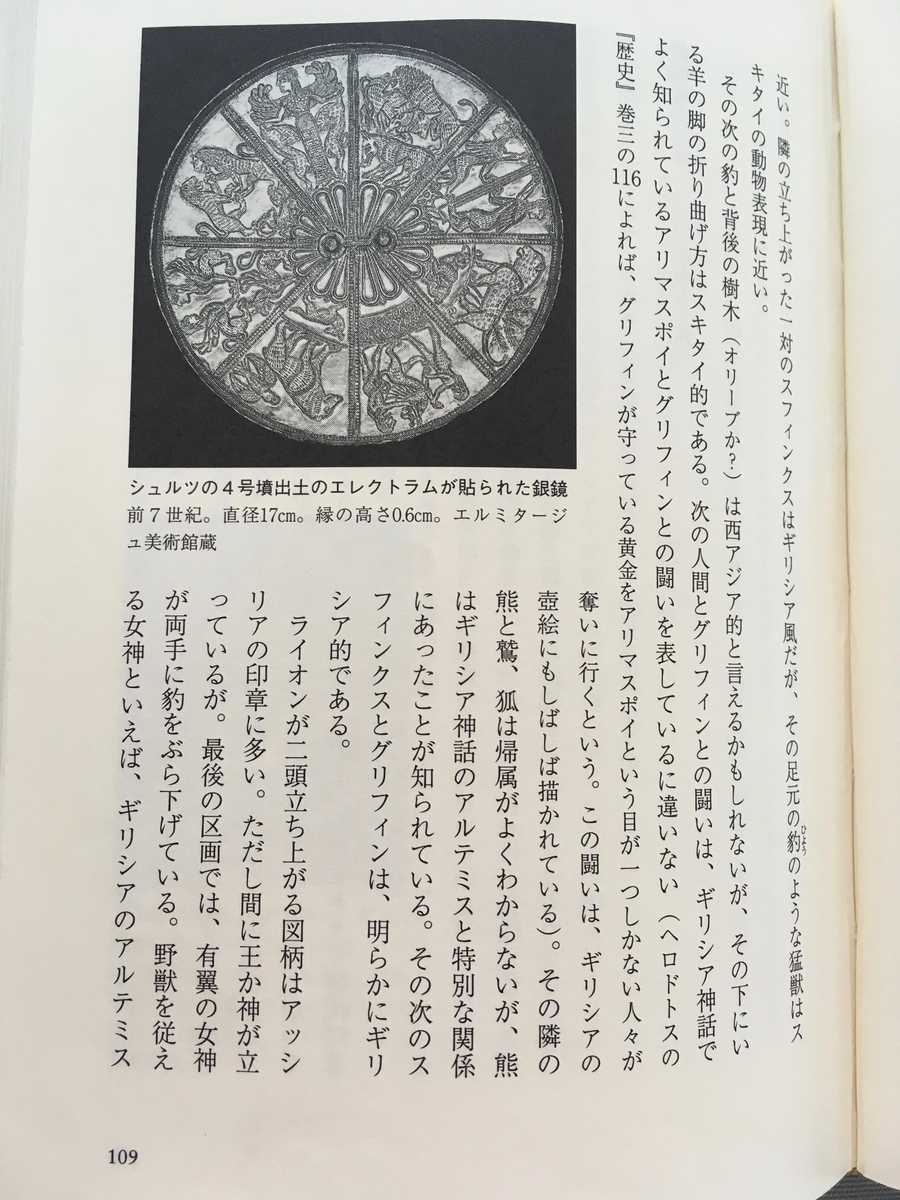 近い。隣の立ち上がった一対のスフィンクスはギリシア風だが、その足元の豹のような猛獣はスキタイの動物表現に近い。

その次の豹と背後の樹木（オリーブか？）は西アジア的と言えるかもしれないが、その下にいる羊の脚の折り曲げ方はスキタイ的である。次の人間とグリフィンとの闘いは、ギリシア神話でよく知られているアリマスポイとグリフィンとの闘いを表しているに違いない（ヘロドトスの『歴史』巻三の116によれば、グリフィンが守っている黄金をアリマスポイという目が一つしかない人々が奪いに行くという。この闘いは、ギリシアの壺絵にもしばしば描かれている）。その隣の熊と鷲、狐は帰属がよくわからないが、熊はギリシア神話のアルテミスと特別な関係にあったことが知られている。その次のスフィンクスとグリフィンは、明らかにギリシア的である。

ライオンが二頭立ち上がる図柄はアッシリアの印章に多い。ただし間に王か神が立っているが。最後の区画では、有翼の女神が両手に豹をぶら下げている。野獣を従える女神といえば、ギリシアのアルテミス

シュルツの４号墳出土のエレクトラムが貼られた銀鏡
前７世紀。直径17cm。縁の高さ0.6cm。エルミタージュ美術館蔵

109